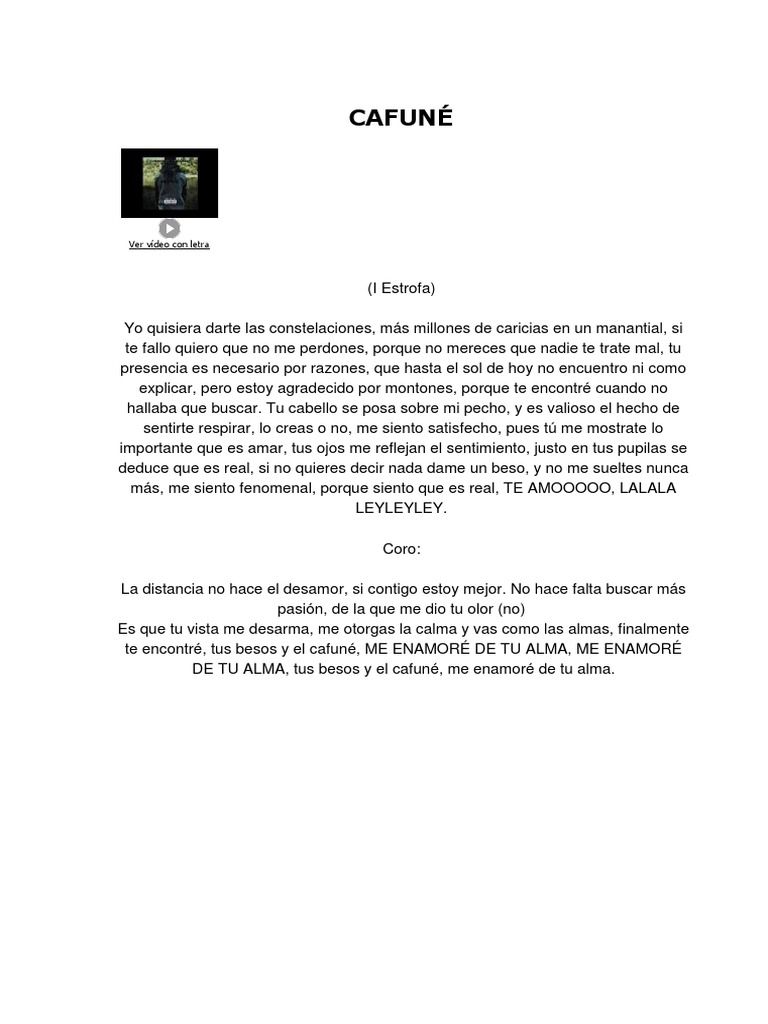 CAFUNÉ

Ver video con letra

(I Estrofa)

Yo quisiera darte las constelaciones, más millones de caricias en un manantial, si te fallo quiero que no me perdones, porque no mereces que nadie te trate mal, tu presencia es necesario por razones, que hasta el sol de hoy no encuentro ni como explicar, pero estoy agradecido por montones, porque te encontré cuando no hallaba que buscar. Tu cabello se posa sobre mi pecho, y es valioso el hecho de sentirte respirar, lo creas o no, me siento satisfecho, pues tú me mostrate lo importante que es amar, tus ojos me reflejan el sentimiento, justo en tus pupilas se deduce que es real, si no quieres decir nada dame un beso, y no me sueltes nunca más, me siento fenomenal, porque siento que es real, TE AMOOOOO, LALALA LEYLEYLEY.

Coro:

La distancia no hace el desamor, si contigo estoy mejor. No hace falta buscar más pasión, de la que me dio tu olor (no)
Es que tu vista me desarma, me otorgas la calma y vas como las almas, finalmente te encontré, tus besos y el cafuné, ME ENAMORÉ DE TU ALMA, ME ENAMORÉ DE TU ALMA, tus besos y el cafuné, me enamoré de tu alma.